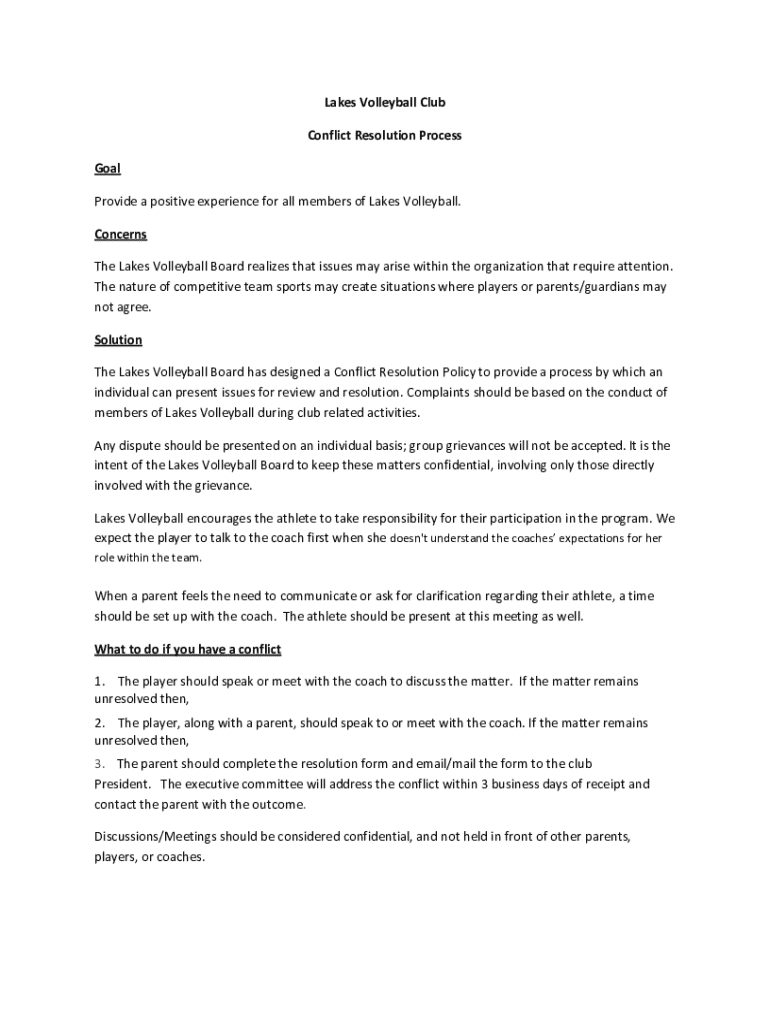 Lakes Volleyball Club

Conflict Resolution Process

Goal

Provide a positive experience for all members of Lakes Volleyball.

Concerns

The Lakes Volleyball Board realizes that issues may arise within the organization that require attention. The nature of competitive team sports may create situations where players or parents/guardians may not agree.

Solution

The Lakes Volleyball Board has designed a Conflict Resolution Policy to provide a process by which an individual can present issues for review and resolution. Complaints should be based on the conduct of members of Lakes Volleyball during club related activities.

Any dispute should be presented on an individual basis; group grievances will not be accepted. It is the intent of the Lakes Volleyball Board to keep these matters confidential, involving only those directly involved with the grievance.

Lakes Volleyball encourages the athlete to take responsibility for their participation in the program. We expect the player to talk to the coach first when she doesn't understand the coaches' expectations for her role within the team.

When a parent feels the need to communicate or ask for clarification regarding their athlete, a time should be set up with the coach. The athlete should be present at this meeting as well.

What to do if you have a conflict

1. The player should speak or meet with the coach to discuss the matter. If the matter remains unresolved then,

2. The player, along with a parent, should speak to or meet with the coach. If the matter remains unresolved then,

3. The parent should complete the resolution form and email/mail the form to the club President. The executive committee will address the conflict within 3 business days of receipt and contact the parent with the outcome.

Discussions/Meetings should be considered confidential, and not held in front of other parents, players, or coaches.